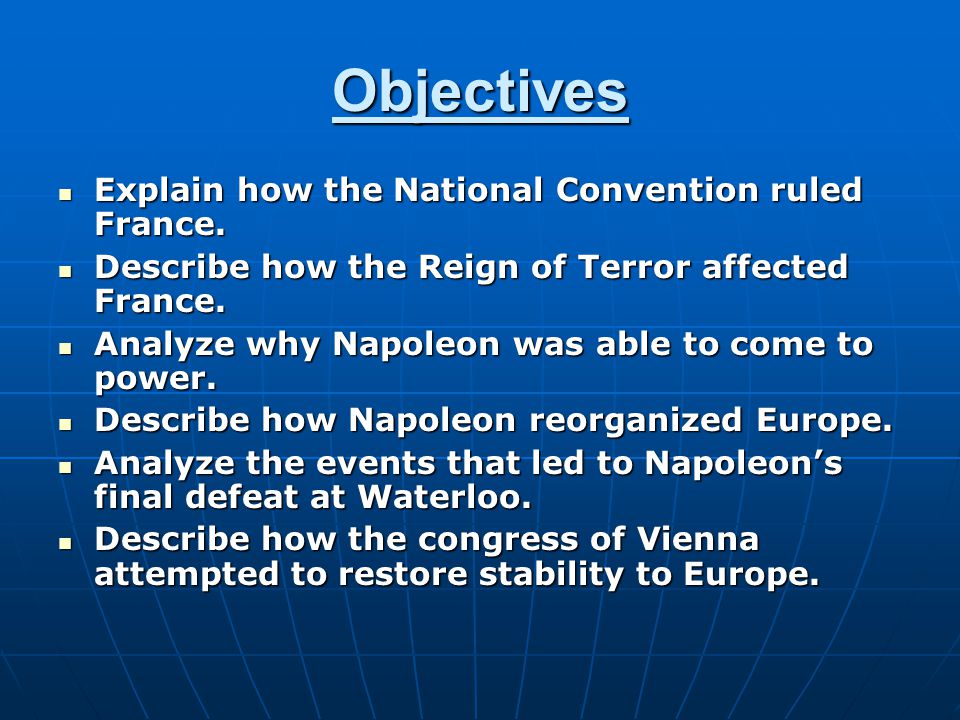 Objectives

- Explain how the National Convention ruled France.
- Describe how the Reign of Terror affected France.
- Analyze why Napoleon was able to come to power.
- Describe how Napoleon reorganized Europe.
- Analyze the events that led to Napoleon's final defeat at Waterloo.
- Describe how the congress of Vienna attempted to restore stability to Europe.